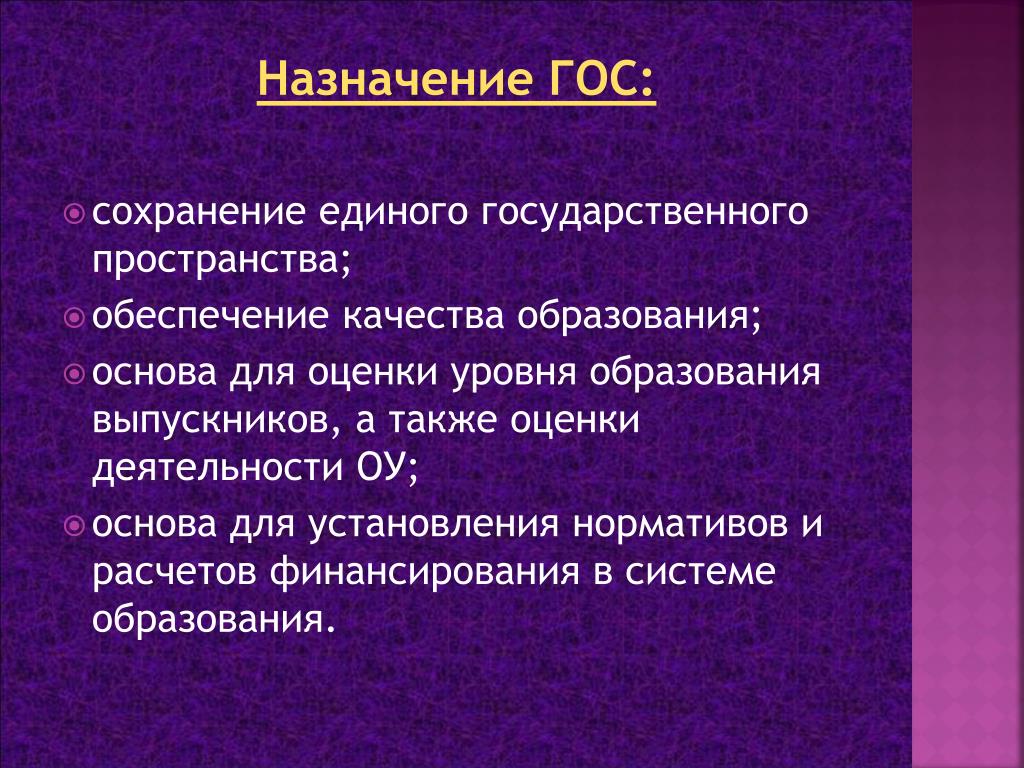 Назначение ГОС:

сохранение единого государственного пространства;

обеспечение качества образования;

основа для оценки уровня образования выпускников, а также оценки деятельности ОУ;

основа для установления нормативов и расчетов финансирования в системе образования.